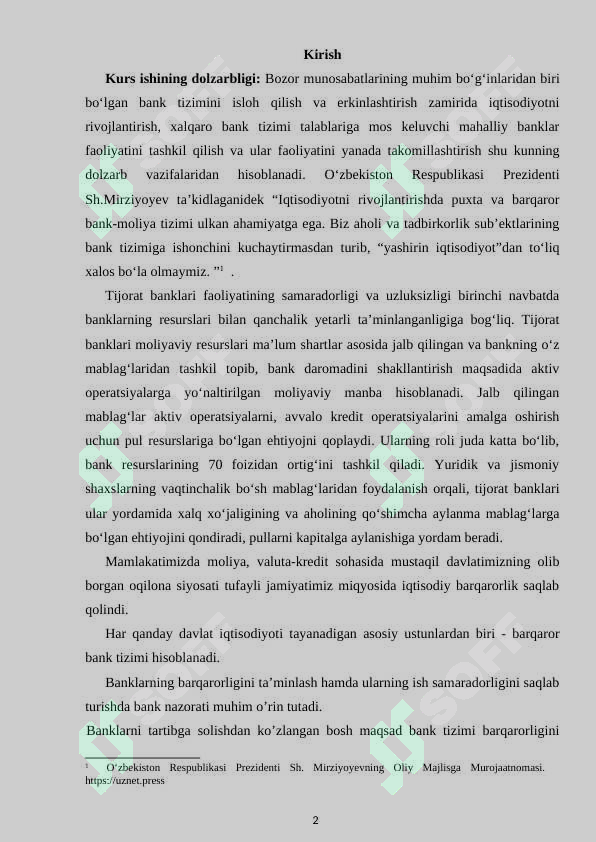 Kirish

**Kurs ishining dolzarbligi:** Bozor munosabatlarining muhim bo‘g‘inlaridan biri bo‘lgan bank tizimini isloh qilish va erkinlashtirish zamirida iqtisodiyotni rivojlantirish, xalqaro bank tizimi talablariga mos keluvchi mahalliy banklar faoliyatini tashkil qilish va ular faoliyatini yanada takomillashtirish shu kunning dolzarb vazifalaridan hisoblanadi. O‘zbekiston Respublikasi Prezidenti Sh.Mirziyoyev ta’kidlaganidek “Iqtisodiyotni rivojlantirishda puxta va barqaror bank-moliya tizimi ulkan ahamiyatga ega. Biz aholi va tadbirkorlik sub’ektlarining bank tizimiga ishonchini kuchaytirmasdan turib, “yashirin iqtisodiyot”dan to‘liq xalos bo‘la olmaymiz. ”$^1$ .

Tijorat banklari faoliyatining samaradorligi va uzluksizligi birinchi navbatda banklarning resurslari bilan qanchalik yetarli ta’minlanganligiga bog‘liq. Tijorat banklari moliyaviy resurslari ma’lum shartlar asosida jalb qilingan va bankning o‘z mablag‘laridan tashkil topib, bank daromadini shakllantirish maqsadida aktiv operatsiyalarga yo‘naltirilgan moliyaviy manba hisoblanadi. Jalb qilingan mablag‘lar aktiv operatsiyalarni, avvalo kredit operatsiyalarini amalga oshirish uchun pul resurslariga bo‘lgan ehtiyojni qoplaydi. Ularning roli juda katta bo‘lib, bank resurslarining 70 foizidan ortig‘ini tashkil qiladi. Yuridik va jismoniy shaxslarning vaqtinchalik bo‘sh mablag‘laridan foydalanish orqali, tijorat banklari ular yordamida xalq xo‘jaligining va aholining qo‘shimcha aylanma mablag‘larga bo‘lgan ehtiyojini qondiradi, pullarni kapitalga aylanishiga yordam beradi.

Mamlakatimizda moliya, valuta-kredit sohasida mustaqil davlatimizning olib borgan oqilona siyosati tufayli jamiyatimiz miqyosida iqtisodiy barqarorlik saqlab qolindi.

Har qanday davlat iqtisodiyoti tayanadigan asosiy ustunlardan biri - barqaror bank tizimi hisoblanadi.

Banklarning barqarorligini ta’minlash hamda ularning ish samaradorligini saqlab turishda bank nazorati muhim o’rin tutadi.

Banklarni tartibga solishdan ko’zlangan bosh maqsad bank tizimi barqarorligini

$^1$ O‘zbekiston Respublikasi Prezidenti Sh. Mirziyoyevning Oliy Majlisga Murojaatnomasi. https://uznet.press

2